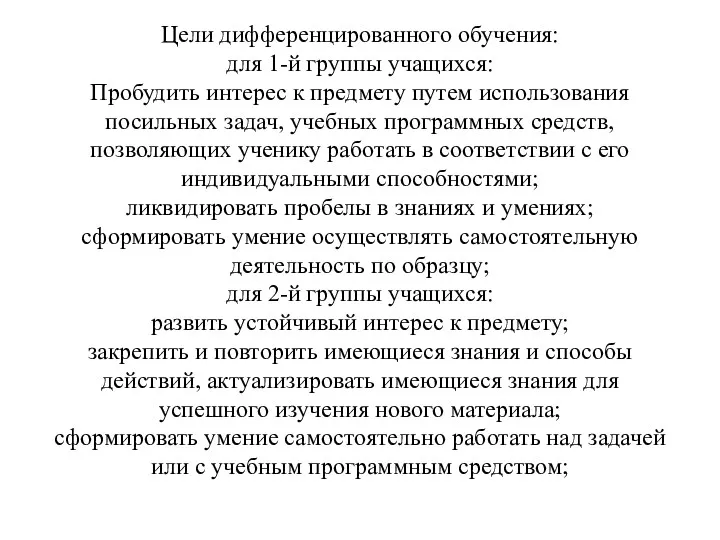 Цели дифференцированного обучения:
для 1-й группы учащихся:
Пробудить интерес к предмету путем использования посильных задач, учебных программных средств, позволяющих ученику работать в соответствии с его индивидуальными способностями;
ликвидировать пробелы в знаниях и умениях;
сформировать умение осуществлять самостоятельную деятельность по образцу;
для 2-й группы учащихся:
развить устойчивый интерес к предмету;
закрепить и повторить имеющиеся знания и способы действий, актуализировать имеющиеся знания для успешного изучения нового материала;
сформировать умение самостоятельно работать над задачей или с учебным программным средством;